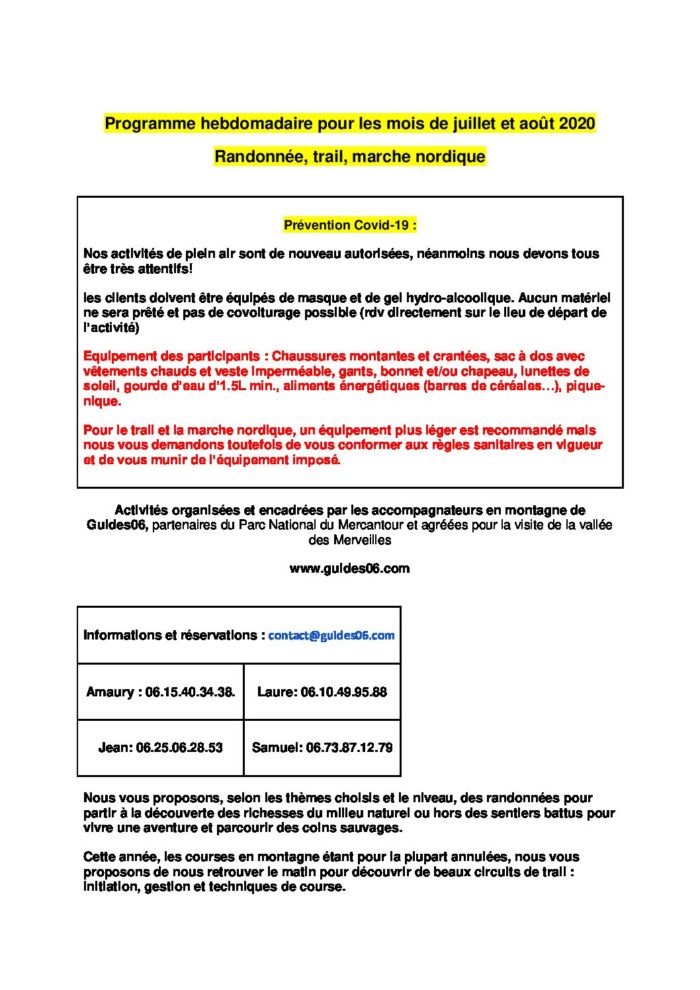 Programme hebdomadaire pour les mois de juillet et août 2020

Randonnée, trail, marche nordique

Prévention Covid-19 :

Nos activités de plein air sont de nouveau autorisées, néanmoins nous devons tous être très attentifs!

les clients doivent être équipés de masque et de gel hydro-alcoolique. Aucun matériel ne sera prêté et pas de covoiturage possible (rdv directement sur le lieu de départ de l'activité)

Equipement des participants : Chaussures montantes et crantées, sac à dos avec vêtements chauds et veste imperméable, gants, bonnet et/ou chapeau, lunettes de soleil, gourde d'eau d'1.5L min., aliments énergétiques (barres de céréales…), pique-nique.

Pour le trail et la marche nordique, un équipement plus léger est recommandé mais nous vous demandons toutefois de vous conformer aux règles sanitaires en vigueur et de vous munir de l'équipement imposé.

Activités organisées et encadrées par les accompagnateurs en montagne de Guides06, partenaires du Parc National du Mercantour et agréées pour la visite de la vallée des Merveilles

www.guides06.com

| Informations et réservations : contact@guides06.com | |
|---|---|
| Amaury : 06.15.40.34.38. | Laure: 06.10.49.95.88 |
| Jean: 06.25.06.28.53 | Samuel: 06.73.87.12.79 |

Nous vous proposons, selon les thèmes choisis et le niveau, des randonnées pour partir à la découverte des richesses du milieu naturel ou hors des sentiers battus pour vivre une aventure et parcourir des coins sauvages.

Cette année, les courses en montagne étant pour la plupart annulées, nous vous proposons de nous retrouver le matin pour découvrir de beaux circuits de trail : initiation, gestion et techniques de course.